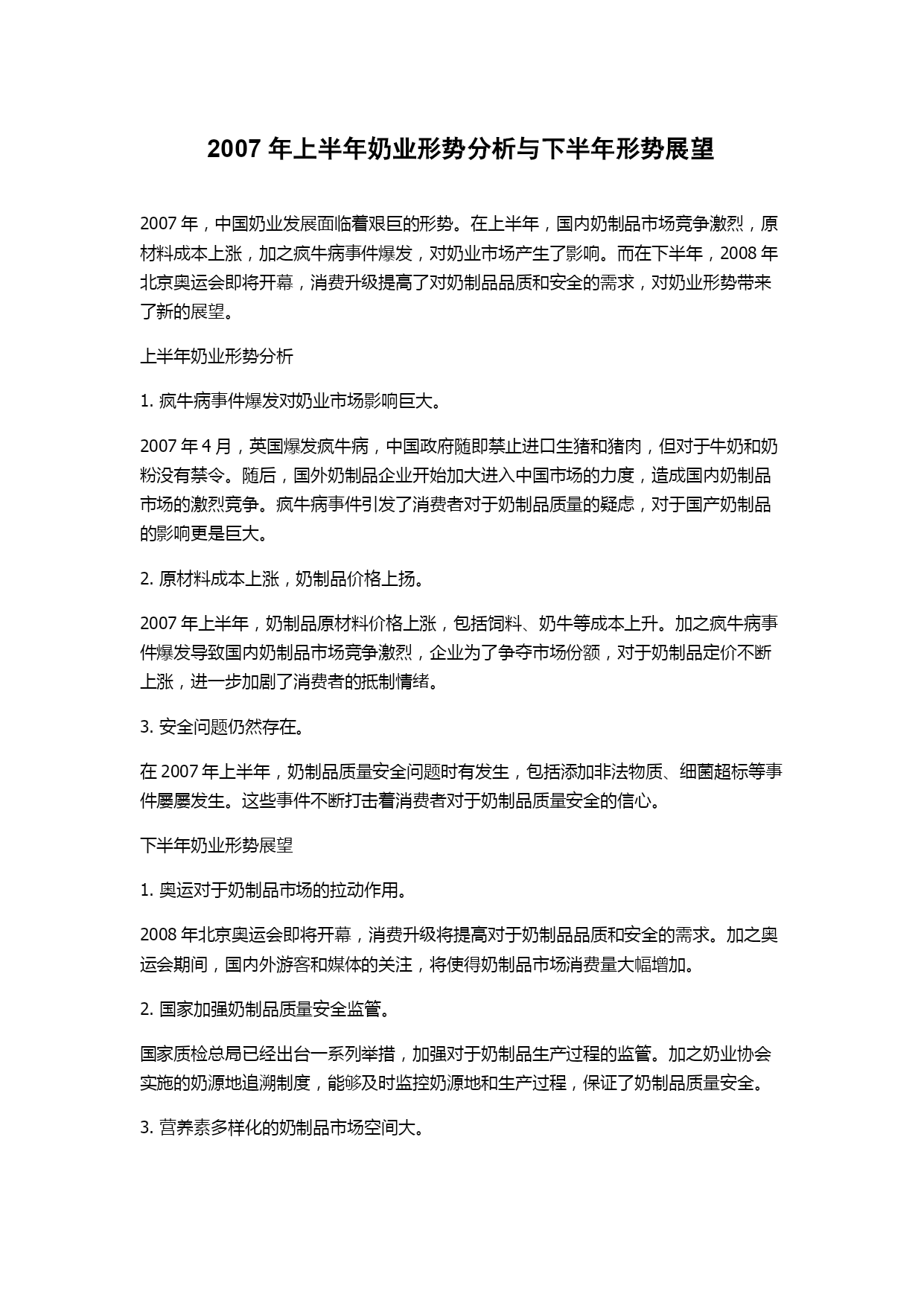 2007 年上半年奶业形势分析与下半年形势展望

2007 年，中国奶业发展面临着艰巨的形势。在上半年，国内奶制品市场竞争激烈，原材料成本上涨，加之疯牛病事件爆发，对奶业市场产生了影响。而在下半年，2008 年北京奥运会即将开幕，消费升级提高了对奶制品品质和安全的需求，对奶业形势带来了新的展望。

上半年奶业形势分析

1. 疯牛病事件爆发对奶业市场影响巨大。

2007 年 4 月，英国爆发疯牛病，中国政府随即禁止进口生猪和猪肉，但对于牛奶和奶粉没有禁令。随后，国外奶制品企业开始加大进入中国市场的力度，造成国内奶制品市场的激烈竞争。疯牛病事件引发了消费者对于奶制品质量的疑虑，对于国产奶制品的影响更是巨大。

2. 原材料成本上涨，奶制品价格上扬。

2007 年上半年，奶制品原材料价格上涨，包括饲料、奶牛等成本上升。加之疯牛病事件爆发导致国内奶制品市场竞争激烈，企业为了争夺市场份额，对于奶制品定价不断上涨，进一步加剧了消费者的抵制情绪。

3. 安全问题仍然存在。

在 2007 年上半年，奶制品质量安全问题时有发生，包括添加非法物质、细菌超标等事件屡屡发生。这些事件不断打击着消费者对于奶制品质量安全的信心。

下半年奶业形势展望

1. 奥运对于奶制品市场的拉动作用。

2008 年北京奥运会即将开幕，消费升级将提高对于奶制品品质和安全的需求。加之奥运会期间，国内外游客和媒体的关注，将使得奶制品市场消费量大幅增加。

2. 国家加强奶制品质量安全监管。

国家质检总局已经出台一系列举措，加强对于奶制品生产过程的监管。加之奶业协会实施的奶源地追溯制度，能够及时监控奶源地和生产过程，保证了奶制品质量安全。

3. 营养素多样化的奶制品市场空间大。